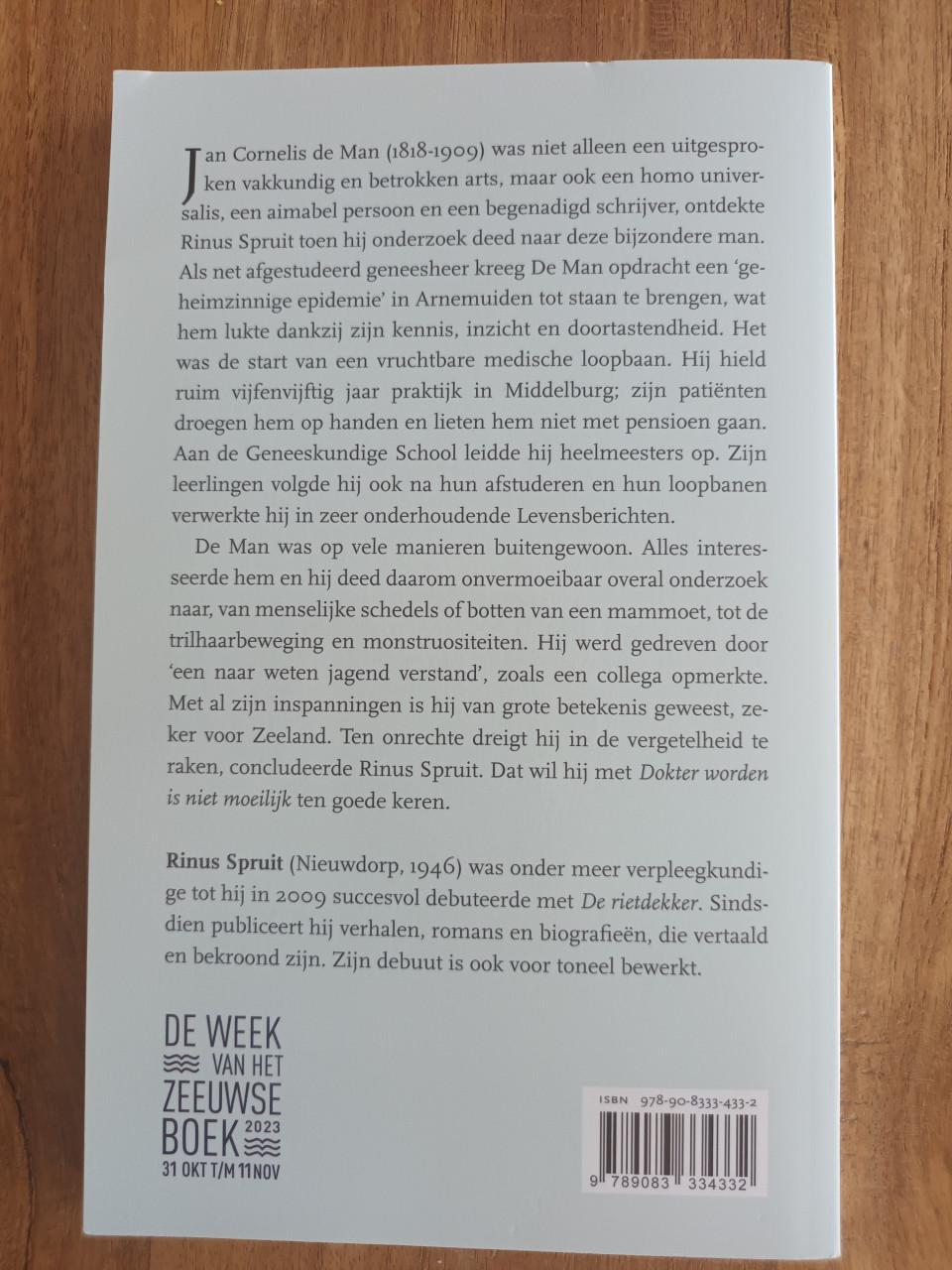 Jan Cornelis de Man (1818-1909) was niet alleen een uitgesproken vakkundig en betrokken arts, maar ook een homo universalis, een aimabel persoon en een begenadigd schrijver, ontdekte Rinus Spruit toen hij onderzoek deed naar deze bijzondere man. Als net afgestudeerd geneesheer kreeg De Man opdracht een 'geheimzinnige epidemie' in Arnemuiden tot staan te brengen, wat hem lukte dankzij zijn kennis, inzicht en doortastendheid. Het was de start van een vruchtbare medische loopbaan. Hij hield ruim vijfenvijftig jaar praktijk in Middelburg; zijn patiënten droegen hem op handen en lieten hem niet met pensioen gaan. Aan de Geneeskundige School leidde hij heelmeesters op. Zijn leerlingen volgde hij ook na hun afstuderen en hun loopbanen verwerkte hij in zeer onderhoudende Levensberichten.

De Man was op vele manieren buitengewoon. Alles interesseerde hem en hij deed daarom onvermoeibaar overal onderzoek naar, van menselijke schedels of botten van een mammoet, tot de trilhaarbeweging en monstruositeiten. Hij werd gedreven door 'een naar weten jagend verstand', zoals een collega opmerkte. Met al zijn inspanningen is hij van grote betekenis geweest, zeker voor Zeeland. Ten onrechte dreigt hij in de vergetelheid te raken, concludeerde Rinus Spruit. Dat wil hij met Dokter worden is niet moeilijk ten goede keren.

Rinus Spruit (Nieuwdorp, 1946) was onder meer verpleegkundige tot hij in 2009 succesvol debuteerde met De rietdekker. Sindsdien publiceert hij verhalen, romans en biografieën, die vertaald en bekroond zijn. Zijn debuut is ook voor toneel bewerkt.

DE WEEK VAN HET ZEEUWSE BOEK 2023
31 OKT T/M 11 NOV

ISBN 978-90-8333-433-2
9 789083 334332